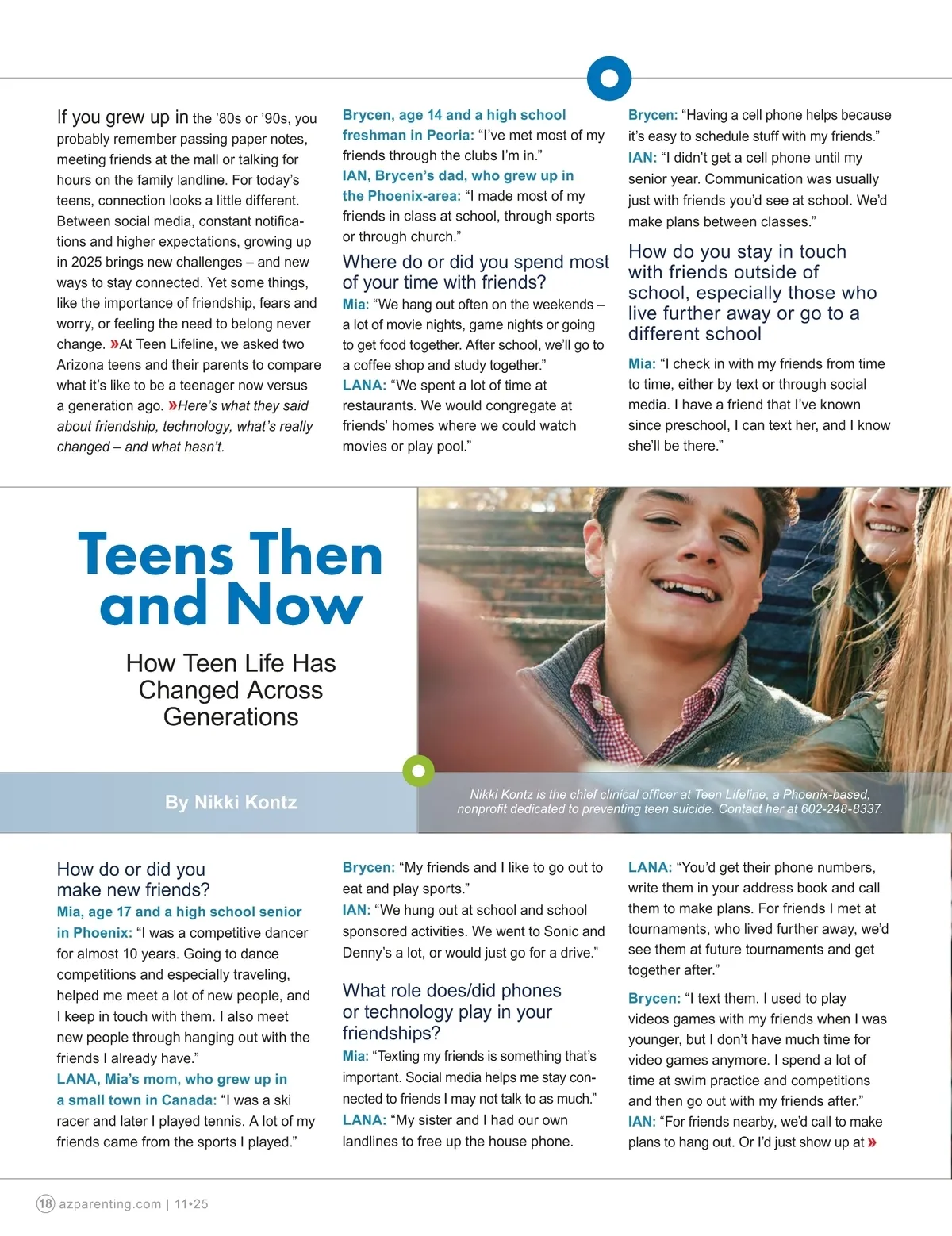 If you grew up in the ’80s or ’90s, you probably remember passing paper notes, meeting friends at the mall or talking for hours on the family landline. For today’s teens, connection looks a little different. Between social media, constant notifications and higher expectations, growing up in 2025 brings new challenges – and new ways to stay connected. Yet some things, like the importance of friendship, fears and worry, or feeling the need to belong never change. »At Teen Lifeline, we asked two Arizona teens and their parents to compare what it’s like to be a teenager now versus a generation ago. »Here’s what they said about friendship, technology, what’s really changed – and what hasn’t.

Brycen, age 14 and a high school freshman in Peoria: “I’ve met most of my friends through the clubs I’m in.”
IAN, Brycen’s dad, who grew up in the Phoenix-area: “I made most of my friends in class at school, through sports or through church.”

Where do or did you spend most of your time with friends?
Mia: “We hang out often on the weekends – a lot of movie nights, game nights or going to get food together. After school, we’ll go to a coffee shop and study together.”
LANA: “We spent a lot of time at restaurants. We would congregate at friends’ homes where we could watch movies or play pool.”

Brycen: “Having a cell phone helps because it’s easy to schedule stuff with my friends.”
IAN: “I didn’t get a cell phone until my senior year. Communication was usually just with friends you’d see at school. We’d make plans between classes.”

How do you stay in touch with friends outside of school, especially those who live further away or go to a different school
Mia: “I check in with my friends from time to time, either by text or through social media. I have a friend that I’ve known since preschool, I can text her, and I know she’ll be there.”

Teens Then and Now

How Teen Life Has Changed Across Generations

By Nikki Kontz

Nikki Kontz is the chief clinical officer at Teen Lifeline, a Phoenix-based, nonprofit dedicated to preventing teen suicide. Contact her at 602-248-8337.

How do or did you make new friends?
Mia, age 17 and a high school senior in Phoenix: “I was a competitive dancer for almost 10 years. Going to dance competitions and especially traveling, helped me meet a lot of new people, and I keep in touch with them. I also meet new people through hanging out with the friends I already have.”
LANA, Mia’s mom, who grew up in a small town in Canada: “I was a ski racer and later I played tennis. A lot of my friends came from the sports I played.”

Brycen: “My friends and I like to go out to eat and play sports.”
IAN: “We hung out at school and school sponsored activities. We went to Sonic and Denny’s a lot, or would just go for a drive.”

What role does/did phones or technology play in your friendships?
Mia: “Texting my friends is something that’s important. Social media helps me stay connected to friends I may not talk to as much.”
LANA: “My sister and I had our own landlines to free up the house phone.

LANA: “You’d get their phone numbers, write them in your address book and call them to make plans. For friends I met at tournaments, who lived further away, we’d see them at future tournaments and get together after.”
Brycen: “I text them. I used to play videos games with my friends when I was younger, but I don’t have much time for video games anymore. I spend a lot of time at swim practice and competitions and then go out with my friends after.”
IAN: “For friends nearby, we’d call to make plans to hang out. Or I’d just show up at »

18 azparenting.com | 11•25